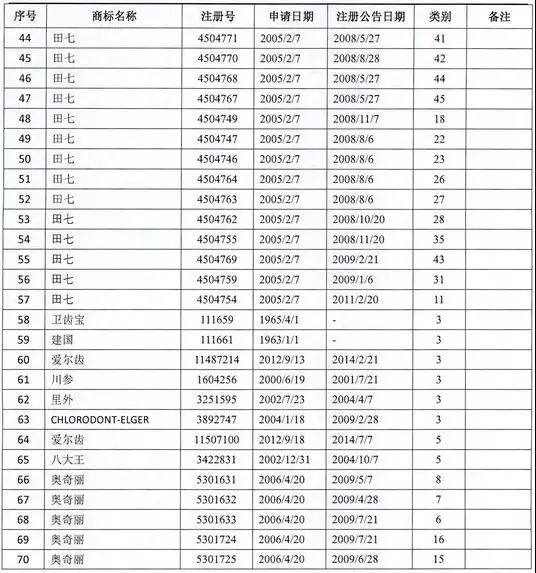 | 序号 | 商标名称 | 注册号 | 申请日期 | 注册公告日期 | 类别 | 备注 |
|---|---|---|---|---|---|---|
| 44 | 田七 | 4504771 | 2005/2/7 | 2008/5/27 | 41 | |
| 45 | 田七 | 4504770 | 2005/2/7 | 2008/8/28 | 42 | |
| 46 | 田七 | 4504768 | 2005/2/7 | 2008/5/27 | 44 | |
| 47 | 田七 | 4504767 | 2005/2/7 | 2008/5/27 | 45 | |
| 48 | 田七 | 4504749 | 2005/2/7 | 2008/11/7 | 18 | |
| 49 | 田七 | 4504747 | 2005/2/7 | 2008/8/6 | 22 | |
| 50 | 田七 | 4504746 | 2005/2/7 | 2008/8/6 | 23 | |
| 51 | 田七 | 4504764 | 2005/2/7 | 2008/8/6 | 26 | |
| 52 | 田七 | 4504763 | 2005/2/7 | 2008/8/6 | 27 | |
| 53 | 田七 | 4504762 | 2005/2/7 | 2008/10/20 | 28 | |
| 54 | 田七 | 4504755 | 2005/2/7 | 2008/11/20 | 35 | |
| 55 | 田七 | 4504769 | 2005/2/7 | 2009/2/21 | 43 | |
| 56 | 田七 | 4504759 | 2005/2/7 | 2009/1/6 | 31 | |
| 57 | 田七 | 4504754 | 2005/2/7 | 2011/2/20 | 11 | |
| 58 | 卫齿宝 | 111659 | 1965/4/1 | - | 3 | |
| 59 | 建国 | 111661 | 1963/1/1 | - | 3 | |
| 60 | 爱尔齿 | 11487214 | 2012/9/13 | 2014/2/21 | 3 | |
| 61 | 川参 | 1604256 | 2000/6/19 | 2001/7/21 | 3 | |
| 62 | 里外 | 3251595 | 2002/7/23 | 2004/4/7 | 3 | |
| 63 | CHLORODONT-ELGER | 3892747 | 2004/1/18 | 2009/2/28 | 3 | |
| 64 | 爱尔齿 | 11507100 | 2012/9/18 | 2014/7/7 | 5 | |
| 65 | 八大王 | 3422831 | 2002/12/31 | 2004/10/7 | 5 | |
| 66 | 奥奇丽 | 5301631 | 2006/4/20 | 2009/5/7 | 8 | |
| 67 | 奥奇丽 | 5301632 | 2006/4/20 | 2009/4/28 | 7 | |
| 68 | 奥奇丽 | 5301633 | 2006/4/20 | 2009/7/21 | 6 | |
| 69 | 奥奇丽 | 5301724 | 2006/4/20 | 2009/7/21 | 16 | |
| 70 | 奥奇丽 | 5301725 | 2006/4/20 | 2009/6/28 | 15 | |